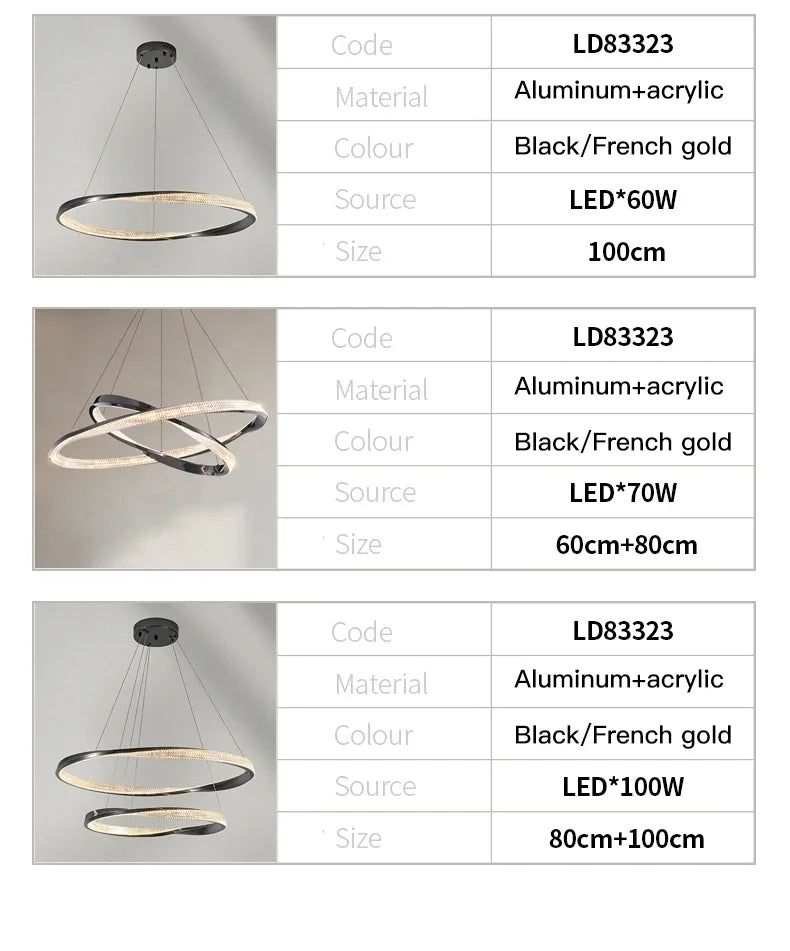 | Code | LD83323 |
|---|---|
| Material | Aluminum+acrylic |
| Colour | Black/French gold |
| Source | LED*60W |
| Size | 100cm |

| Code | LD83323 |
|---|---|
| Material | Aluminum+acrylic |
| Colour | Black/French gold |
| Source | LED*70W |
| Size | 60cm+80cm |

| Code | LD83323 |
|---|---|
| Material | Aluminum+acrylic |
| Colour | Black/French gold |
| Source | LED*100W |
| Size | 80cm+100cm |